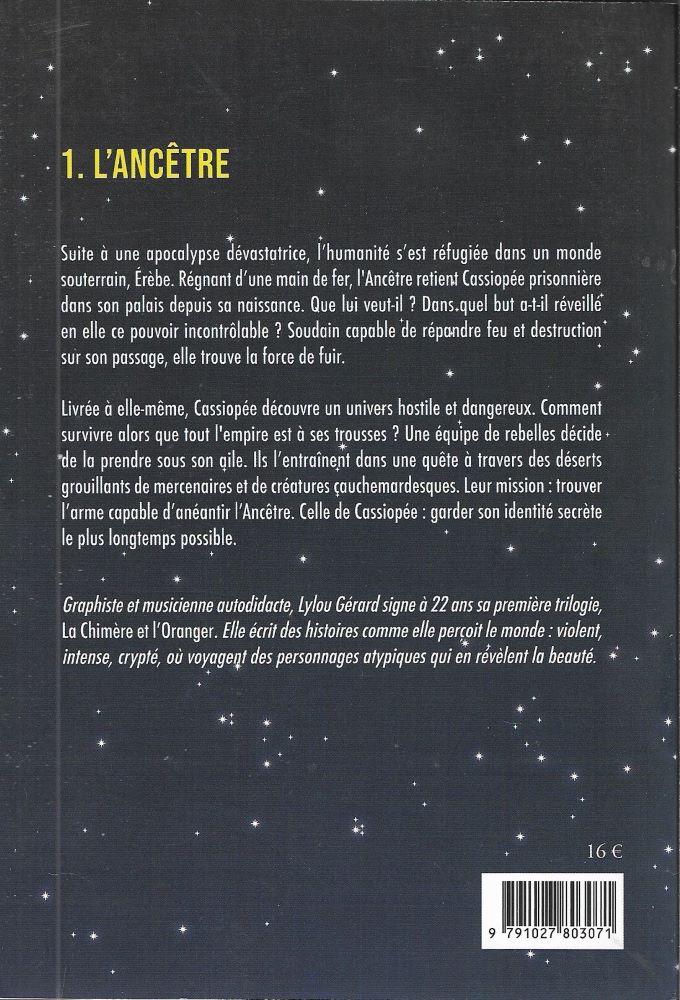 1. L'ANCÊTRE

Suite à une apocalypse dévastatrice, l'humanité s'est réfugiée dans un monde souterrain, Érèbe. Régnant d'une main de fer, l'Ancêtre retient Cassiopée prisonnière dans son palais depuis sa naissance. Que lui veut-il ? Dans quel but a-t-il réveillé en elle ce pouvoir incontrôlable ? Soudain capable de répandre feu et destruction sur son passage, elle trouve la force de fuir.

Livrée à elle-même, Cassiopée découvre un univers hostile et dangereux. Comment survivre alors que tout l'empire est à ses trousses ? Une équipe de rebelles décide de la prendre sous son aile. Ils l'entraînent dans une quête à travers des déserts grouillants de mercenaires et de créatures cauchemardesques. Leur mission : trouver l'arme capable d'anéantir l'Ancêtre. Celle de Cassiopée : garder son identité secrète le plus longtemps possible.

Graphiste et musicienne autodidacte, Lylou Gérard signe à 22 ans sa première trilogie, La Chimère et l'Oranger. Elle écrit des histoires comme elle perçoit le monde : violent, intense, crypté, où voyagent des personnages atypiques qui en révèlent la beauté.

16 €

9 791027 803071